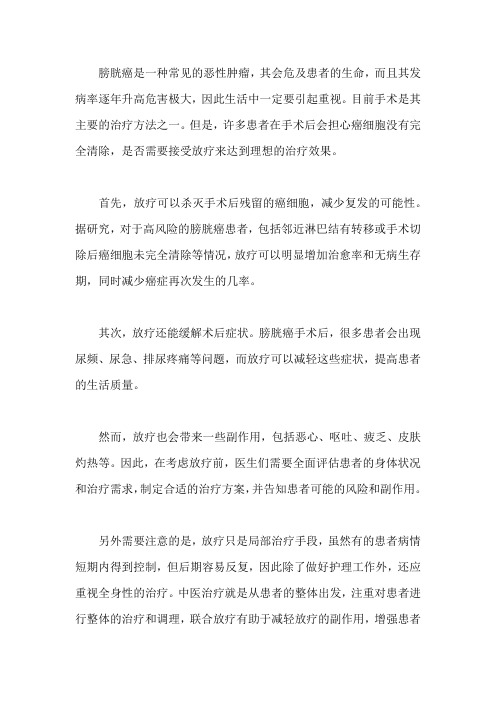 膀胱癌是一种常见的恶性肿瘤，其会危及患者的生命，而且其发病率逐年升高危害极大，因此生活中一定要引起重视。目前手术是其主要的治疗方法之一。但是，许多患者在手术后会担心癌细胞没有完全清除，是否需要接受放疗来达到理想的治疗效果。

首先，放疗可以杀灭手术后残留的癌细胞，减少复发的可能性。据研究，对于高风险的膀胱癌患者，包括邻近淋巴结有转移或手术切除后癌细胞未完全清除等情况，放疗可以明显增加治愈率和无病生存期，同时减少癌症再次发生的几率。

其次，放疗还能缓解术后症状。膀胱癌手术后，很多患者会出现尿频、尿急、排尿疼痛等问题，而放疗可以减轻这些症状，提高患者的生活质量。

然而，放疗也会带来一些副作用，包括恶心、呕吐、疲乏、皮肤灼热等。因此，在考虑放疗前，医生们需要全面评估患者的身体状况和治疗需求，制定合适的治疗方案，并告知患者可能的风险和副作用。

另外需要注意的是，放疗只是局部治疗手段，虽然有的患者病情短期内得到控制，但后期容易反复，因此除了做好护理工作外，还应重视全身性的治疗。中医治疗就是从患者的整体出发，注重对患者进行整体的治疗和调理，联合放疗有助于减轻放疗的副作用，增强患者